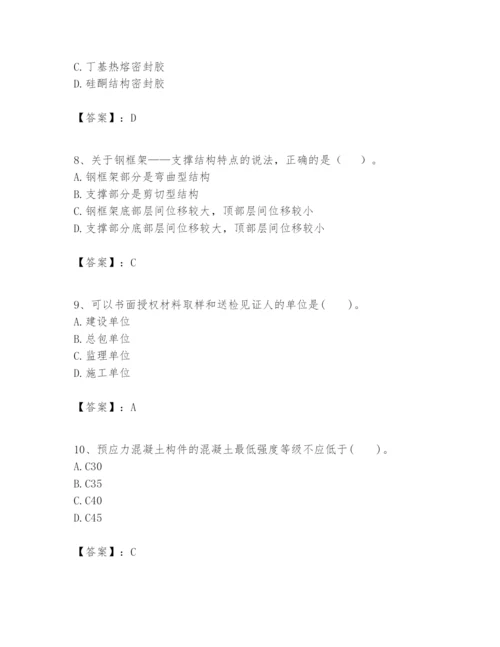 C. 丁基热熔密封胶
D. 硅酮结构密封胶

【答案】：D

8、关于钢框架——支撑结构特点的说法，正确的是（　）。
A. 钢框架部分是弯曲型结构
B. 支撑部分是剪切型结构
C. 钢框架底部层间位移较大，顶部层间位移较小
D. 支撑部分底部层间位移较大，顶部层间位移较小

【答案】：C

9、可以书面授权材料取样和送检见证人的单位是(　)。
A. 建设单位
B. 总包单位
C. 监理单位
D. 施工单位

【答案】：A

10、预应力混凝土构件的混凝土最低强度等级不应低于(　)。
A. C30
B. C35
C. C40
D. C45

【答案】：C